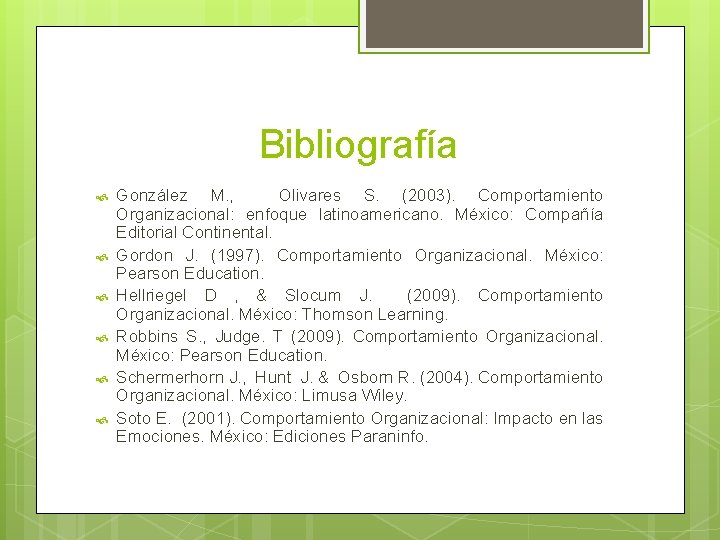 Bibliografía

González M., Olivares S. (2003). Comportamiento Organizacional: enfoque latinoamericano. México: Compañía Editorial Continental.

Gordon J. (1997). Comportamiento Organizacional. México: Pearson Education.

Hellriegel D , & Slocum J. (2009). Comportamiento Organizacional. México: Thomson Learning.

Robbins S., Judge. T (2009). Comportamiento Organizacional. México: Pearson Education.

Schermerhorn J., Hunt J. & Osborn R. (2004). Comportamiento Organizacional. México: Limusa Wiley.

Soto E. (2001). Comportamiento Organizacional: Impacto en las Emociones. México: Ediciones Paraninfo.